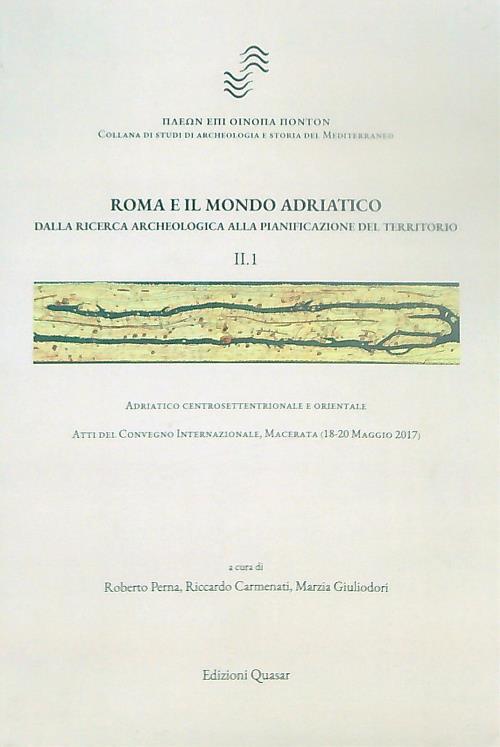 ΠΛΕΩΝ ΕΠΙ ΟΙΝΟΠΑ ΠΟΝΤΟΝ
Collana di studi di archeologia e storia del Mediterraneo

ROMA E IL MONDO ADRIATICO
DALLA RICERCA ARCHEOLOGICA ALLA PIANIFICAZIONE DEL TERRITORIO

II.1

Adriatico centrosettentrionale e orientale

Atti del Convegno Internazionale, Macerata (18-20 Maggio 2017)

a cura di
Roberto Perna, Riccardo Carmenati, Marzia Giuliodori

Edizioni Quasar